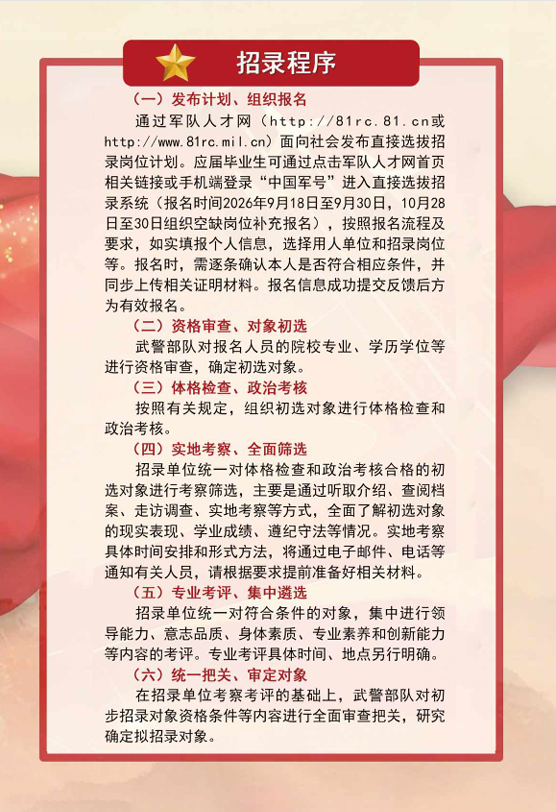 招录程序

（一）发布计划、组织报名

通过军队人才网（http://81rc.81.cn或http://www.81rc.mil.cn）面向社会发布直接选拔招录岗位计划。应届毕业生可通过点击军队人才网首页相关链接或手机端登录“中国军号”进入直接选拔招录系统（报名时间2026年9月18日至9月30日，10月28日至30日组织空缺岗位补充报名），按照报名流程及要求，如实填报个人信息，选择用人单位和招录岗位等。报名时，需逐条确认本人是否符合相应条件，并同步上传相关证明材料。报名信息成功提交反馈后方为有效报名。

（二）资格审查、对象初选

武警部队对报名人员的院校专业、学历学位等进行资格审查，确定初选对象。

（三）体格检查、政治考核

按照有关规定，组织初选对象进行体格检查和政治考核。

（四）实地考察、全面筛选

招录单位统一对体格检查和政治考核合格的初选对象进行考察筛选，主要是通过听取介绍、查阅档案、走访调查、实地考察等方式，全面了解初选对象的现实表现、学业成绩、遵纪守法等情况。实地考察具体时间安排和形式方法，将通过电子邮件、电话等通知有关人员，请根据要求提前准备好相关材料。

（五）专业考评、集中遴选

招录单位统一对符合条件的对象，集中进行领导能力、意志品质、身体素质、专业素养和创新能力等内容的考评。专业考评具体时间、地点另行明确。

（六）统一把关、审定对象

在招录单位考察考评的基础上，武警部队对初步招录对象资格条件等内容进行全面审查把关，研究确定拟招录对象。